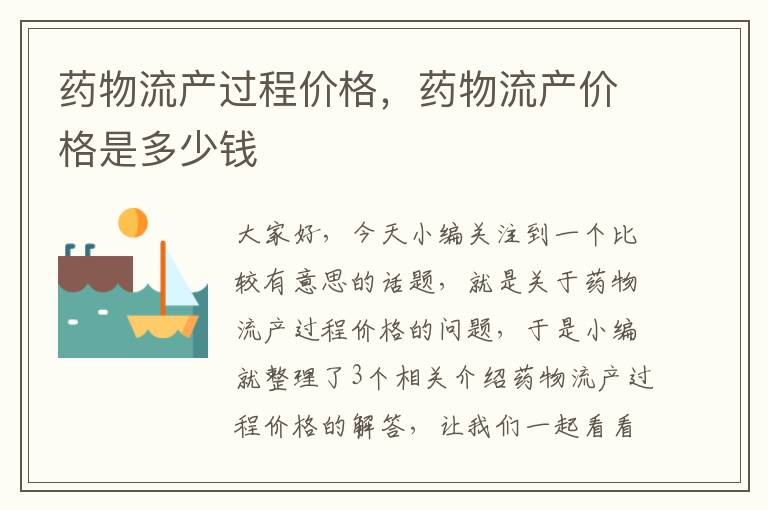 药物流产过程价格，药物流产价格是多少钱

大家好，今天小编关注到一个比较有意思的话题，就是关于药物流产过程价格的问题，于是小编就整理了3个相关介绍药物流产过程价格的解答，让我们一起看看